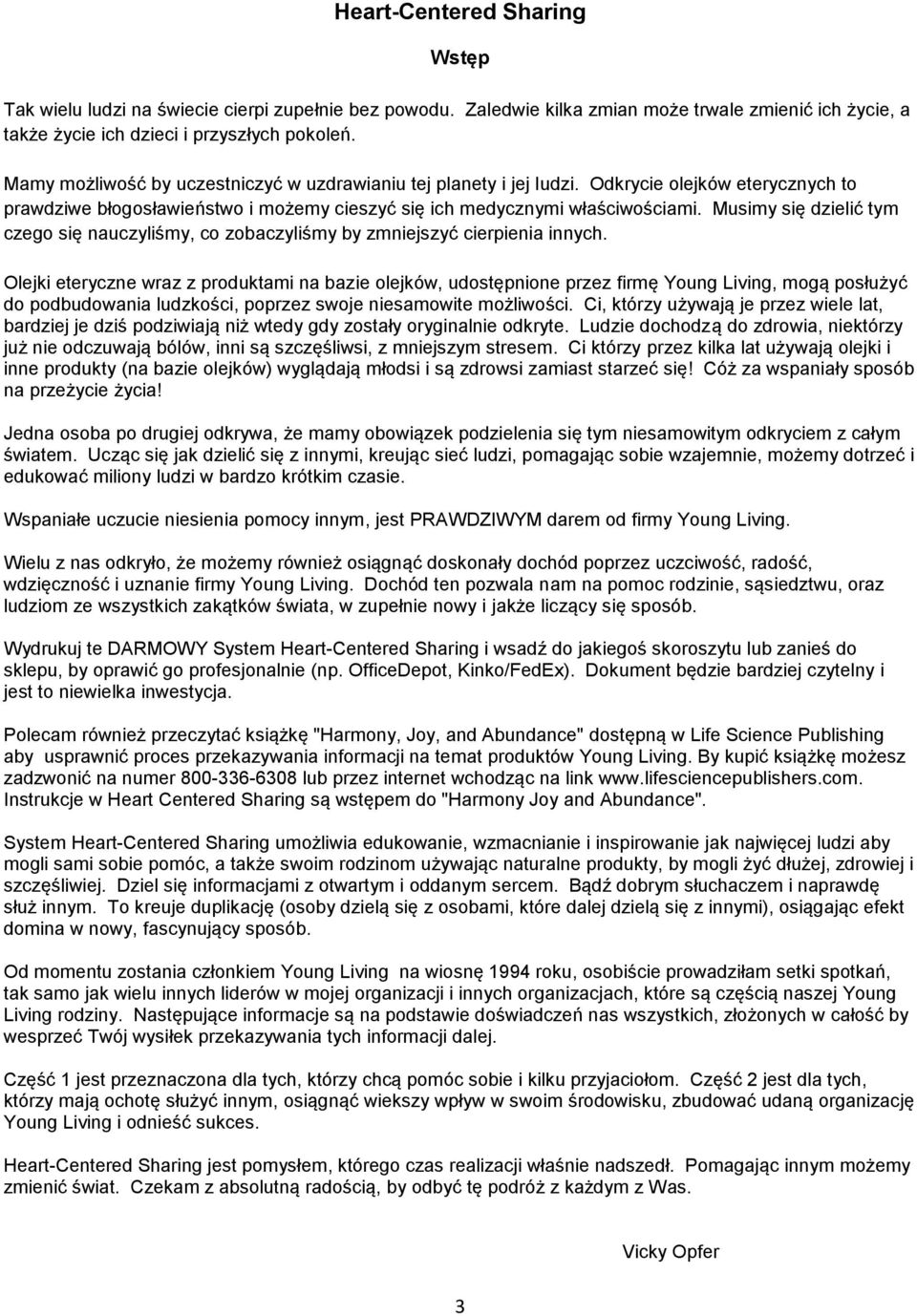 Heart-Centered Sharing

Wstęp

Tak wielu ludzi na świecie cierpi zupełnie bez powodu. Zaledwie kilka zmian może trwale zmienić ich życie, a także życie ich dzieci i przyszłych pokoleń.

Mamy możliwość by uczestniczyć w uzdrawianiu tej planety i jej ludzi. Odkrycie olejków eterycznych to prawdziwe błogosławieństwo i możemy cieszyć się ich medycznymi właściwościami. Musimy się dzielić tym czego się nauczyliśmy, co zobaczyliśmy by zmniejszyć cierpienia innych.

Olejki eteryczne wraz z produktami na bazie olejków, udostępnione przez firmę Young Living, mogą posłużyć do podbudowania ludzkości, poprzez swoje niesamowite możliwości. Ci, którzy używają je przez wiele lat, bardziej je dziś podziwiają niż wtedy gdy zostały oryginalnie odkryte. Ludzie dochodzą do zdrowia, niektórzy już nie odczuwają bólów, inni są szczęśliwsi, z mniejszym stresem. Ci którzy przez kilka lat używają olejki i inne produkty (na bazie olejków) wyglądają młodsi i są zdrowsi zamiast starzeć się! Cóż za wspaniały sposób na przeżycie życia!

Jedna osoba po drugiej odkrywa, że mamy obowiązek podzielenia się tym niesamowitym odkryciem z całym światem. Ucząc się jak dzielić się z innymi, kreując sieć ludzi, pomagając sobie wzajemnie, możemy dotrzeć i edukować miliony ludzi w bardzo krótkim czasie.

Wspaniałe uczucie niesienia pomocy innym, jest PRAWDZIWYM darem od firmy Young Living.

Wielu z nas odkryło, że możemy również osiągnąć doskonały dochód poprzez uczciwość, radość, wdzięczność i uznanie firmy Young Living. Dochód ten pozwala nam na pomoc rodzinie, sąsiedztwu, oraz ludziom ze wszystkich zakątków świata, w zupełnie nowy i jakże liczący się sposób.

Wydrukuj te DARMOWY System Heart-Centered Sharing i wsadź do jakiegoś skoroszytu lub zanieś do sklepu, by oprawić go profesjonalnie (np. OfficeDepot, Kinko/FedEx). Dokument będzie bardziej czytelny i jest to niewielka inwestycja.

Polecam również przeczytać książkę "Harmony, Joy, and Abundance" dostępną w Life Science Publishing aby usprawnić proces przekazywania informacji na temat produktów Young Living. By kupić książkę możesz zadzwonić na numer 800-336-6308 lub przez internet wchodząc na link www.lifesciencepublishers.com. Instrukcje w Heart Centered Sharing są wstępem do "Harmony Joy and Abundance".

System Heart-Centered Sharing umożliwia edukowanie, wzmacnianie i inspirowanie jak najwięcej ludzi aby mogli sami sobie pomóc, a także swoim rodzinom używając naturalne produkty, by mogli żyć dłużej, zdrowiej i szczęśliwiej. Dziel się informacjami z otwartym i oddanym sercem. Bądź dobrym słuchaczem i naprawdę służ innym. To kreuje duplikację (osoby dzielą się z osobami, które dalej dzielą się z innymi), osiągając efekt domina w nowy, fascynujący sposób.

Od momentu zostania członkiem Young Living na wiosnę 1994 roku, osobiście prowadziłam setki spotkań, tak samo jak wielu innych liderów w mojej organizacji i innych organizacjach, które są częścią naszej Young Living rodziny. Następujące informacje są na podstawie doświadczeń nas wszystkich, złożonych w całość by wesprzeć Twój wysiłek przekazywania tych informacji dalej.

Część 1 jest przeznaczona dla tych, którzy chcą pomóc sobie i kilku przyjaciołom. Część 2 jest dla tych, którzy mają ochotę służyć innym, osiągnąć wiekszy wpływ w swoim środowisku, zbudować udaną organizację Young Living i odnieść sukces.

Heart-Centered Sharing jest pomysłem, którego czas realizacji właśnie nadszedł. Pomagając innym możemy zmienić świat. Czekam z absolutną radością, by odbyć tę podróż z każdym z Was.

Vicky Opfer

3